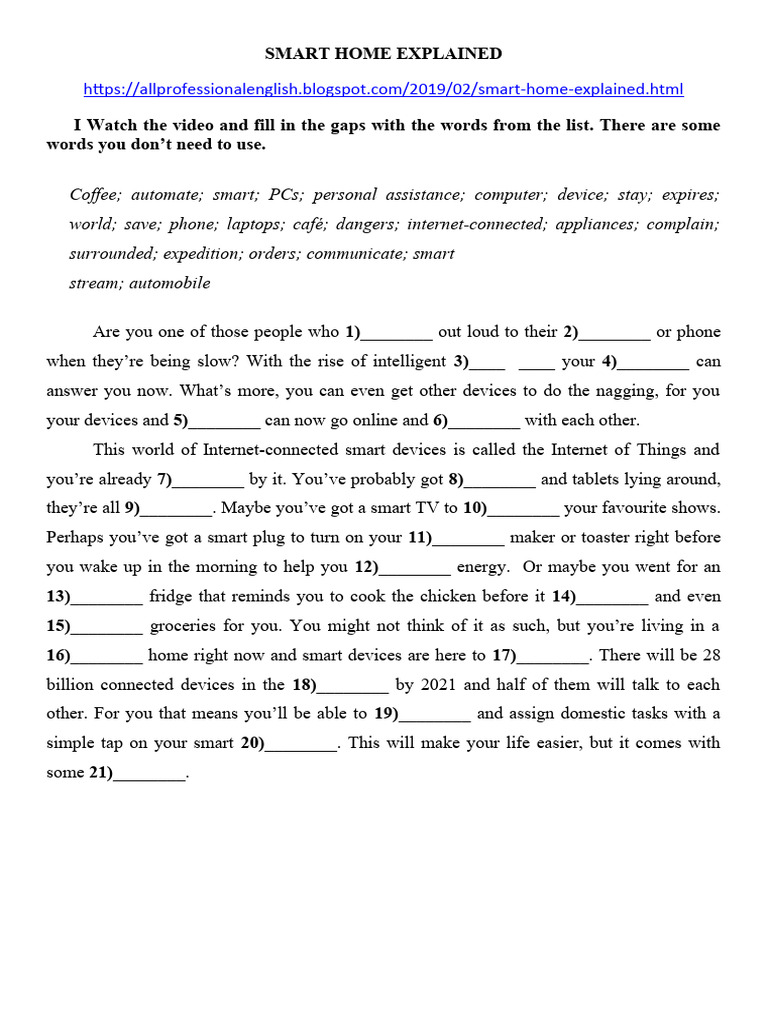 SMART HOME EXPLAINED

https://allprofessionalenglish.blogspot.com/2019/02/smart-home-explained.html

I Watch the video and fill in the gaps with the words from the list. There are some words you don't need to use.

Coffee; automate; smart; PCs; personal assistance; computer; device; stay; expires; world; save; phone; laptops; café; dangers; internet-connected; appliances; complain; surrounded; expedition; orders; communicate; smart stream; automobile

Are you one of those people who 1)________ out loud to their 2)________ or phone when they're being slow? With the rise of intelligent 3)____ ____ your 4)________ can answer you now. What's more, you can even get other devices to do the nagging, for you your devices and 5)________ can now go online and 6)________ with each other.

This world of Internet-connected smart devices is called the Internet of Things and you're already 7)________ by it. You've probably got 8)________ and tablets lying around, they're all 9)________. Maybe you've got a smart TV to 10)________ your favourite shows. Perhaps you've got a smart plug to turn on your 11)________ maker or toaster right before you wake up in the morning to help you 12)________ energy. Or maybe you went for an 13)________ fridge that reminds you to cook the chicken before it 14)________ and even 15)________ groceries for you. You might not think of it as such, but you're living in a 16)________ home right now and smart devices are here to 17)________. There will be 28 billion connected devices in the 18)________ by 2021 and half of them will talk to each other. For you that means you'll be able to 19)________ and assign domestic tasks with a simple tap on your smart 20)________. This will make your life easier, but it comes with some 21)________.